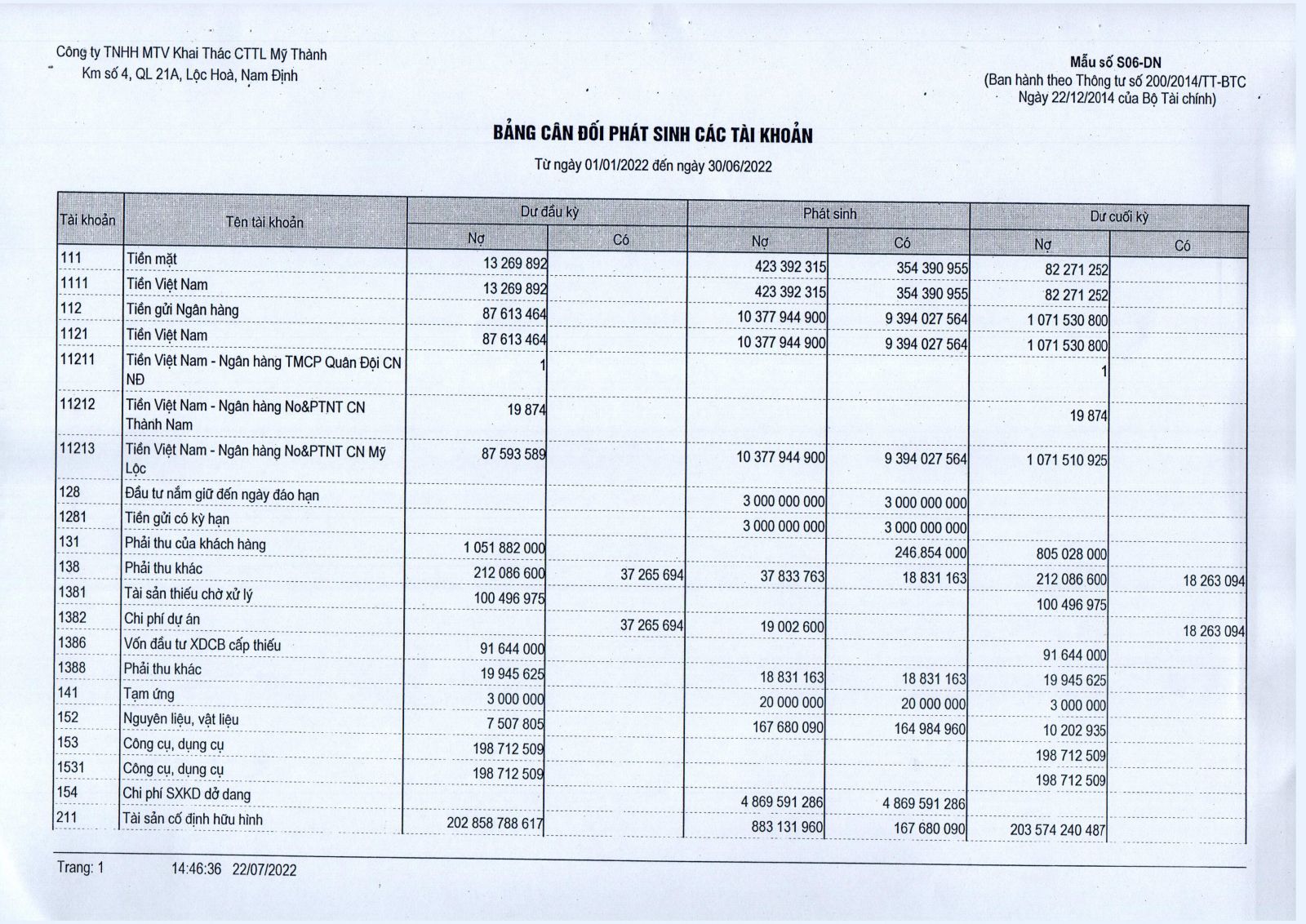 Công ty TNHH MTV Khai Thác CTTL Mỹ Thành
Km số 4, QL 21A, Lộc Hoà, Nam Định

Mẫu số S06-DN
(Ban hành theo Thông tư số 200/2014/TT-BTC
Ngày 22/12/2014 của Bộ Tài chính)

BẢNG CÂN ĐỐI PHÁT SINH CÁC TÀI KHOẢN

Từ ngày 01/01/2022 đến ngày 30/06/2022

| Tài khoản | Tên tài khoản | Dư đầu kỳ Nợ | Dư đầu kỳ Có | Phát sinh Nợ | Phát sinh Có | Dư cuối kỳ Nợ | Dư cuối kỳ Có |
|---|---|---|---|---|---|---|---|
| 111 | Tiền mặt | 13 269 892 | | 423 392 315 | 354 390 955 | 82 271 252 | |
| 1111 | Tiền Việt Nam | 13 269 892 | | 423 392 315 | 354 390 955 | 82 271 252 | |
| 112 | Tiền gửi Ngân hàng | 87 613 464 | | 10 377 944 900 | 9 394 027 564 | 1 071 530 800 | |
| 1121 | Tiền Việt Nam | 87 613 464 | | 10 377 944 900 | 9 394 027 564 | 1 071 530 800 | |
| 11211 | Tiền Việt Nam - Ngân hàng TMCP Quân Đội CN NĐ | 1 | | | | 1 | |
| 11212 | Tiền Việt Nam - Ngân hàng No&PTNT CN Thành Nam | 19 874 | | | | 19 874 | |
| 11213 | Tiền Việt Nam - Ngân hàng No&PTNT CN Mỹ Lộc | 87 593 589 | | 10 377 944 900 | 9 394 027 564 | 1 071 510 925 | |
| 128 | Đầu tư nắm giữ đến ngày đáo hạn | | | 3 000 000 000 | 3 000 000 000 | | |
| 1281 | Tiền gửi có kỳ hạn | | | 3 000 000 000 | 3 000 000 000 | | |
| 131 | Phải thu của khách hàng | 1 051 882 000 | | | 246 854 000 | 805 028 000 | |
| 138 | Phải thu khác | 212 086 600 | 37 265 694 | 37 833 763 | 18 831 163 | 212 086 600 | 18 263 094 |
| 1381 | Tài sản thiếu chờ xử lý | 100 496 975 | | | | 100 496 975 | |
| 1382 | Chi phí dự án | | 37 265 694 | 19 002 600 | | | 18 263 094 |
| 1386 | Vốn đầu tư XDCB cấp thiếu | 91 644 000 | | | | 91 644 000 | |
| 1388 | Phải thu khác | 19 945 625 | | 18 831 163 | 18 831 163 | 19 945 625 | |
| 141 | Tạm ứng | 3 000 000 | | 20 000 000 | 20 000 000 | 3 000 000 | |
| 152 | Nguyên liệu, vật liệu | 7 507 805 | | 167 680 090 | 164 984 960 | 10 202 935 | |
| 153 | Công cụ, dụng cụ | 198 712 509 | | | | 198 712 509 | |
| 1531 | Công cụ, dụng cụ | 198 712 509 | | | | 198 712 509 | |
| 154 | Chi phí SXKD dở dang | | | 4 869 591 286 | 4 869 591 286 | | |
| 211 | Tài sản cố định hữu hình | 202 858 788 617 | | 883 131 960 | 167 680 090 | 203 574 240 487 | |

Trang: 1 14:46:36 22/07/2022